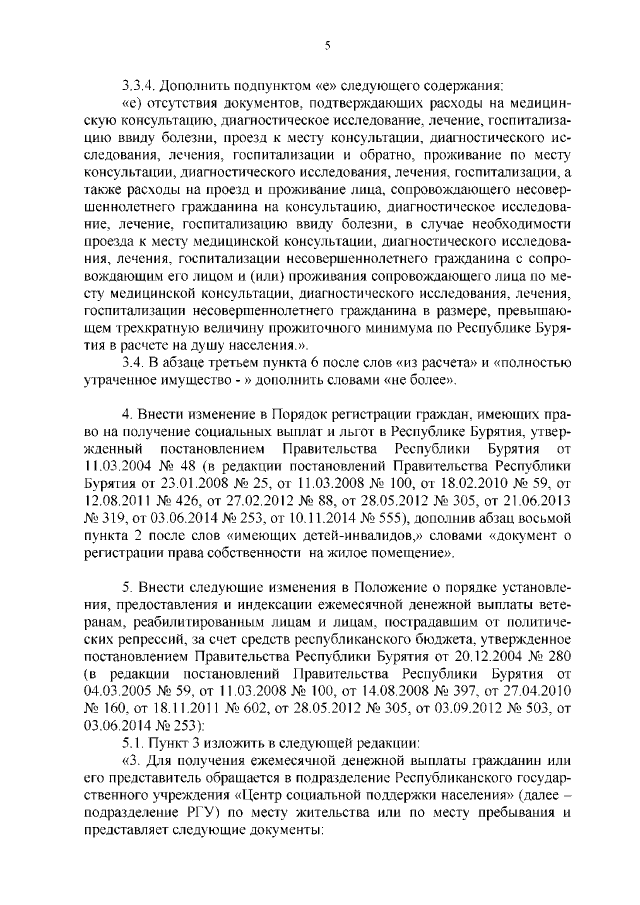 5

3.3.4. Дополнить подпунктом «е» следующего содержания:

«е) отсутствия документов, подтверждающих расходы на медицинскую консультацию, диагностическое исследование, лечение, госпитализацию ввиду болезни, проезд к месту консультации, диагностического исследования, лечения, госпитализации и обратно, проживание по месту консультации, диагностического исследования, лечения, госпитализации, а также расходы на проезд и проживание лица, сопровождающего несовершеннолетнего гражданина на консультацию, диагностическое исследование, лечение, госпитализацию ввиду болезни, в случае необходимости проезда к месту медицинской консультации, диагностического исследования, лечения, госпитализации несовершеннолетнего гражданина с сопровождающим его лицом и (или) проживания сопровождающего лица по месту медицинской консультации, диагностического исследования, лечения, госпитализации несовершеннолетнего гражданина в размере, превышающем трехкратную величину прожиточного минимума по Республике Бурятия в расчете на душу населения.».

3.4. В абзаце третьем пункта 6 после слов «из расчета» и «полностью утраченное имущество - » дополнить словами «не более».

4. Внести изменение в Порядок регистрации граждан, имеющих право на получение социальных выплат и льгот в Республике Бурятия, утвержденный постановлением Правительства Республики Бурятия от 11.03.2004 № 48 (в редакции постановлений Правительства Республики Бурятия от 23.01.2008 № 25, от 11.03.2008 № 100, от 18.02.2010 № 59, от 12.08.2011 № 426, от 27.02.2012 № 88, от 28.05.2012 № 305, от 21.06.2013 № 319, от 03.06.2014 № 253, от 10.11.2014 № 555), дополнив абзац восьмой пункта 2 после слов «имеющих детей-инвалидов,» словами «документ о регистрации права собственности на жилое помещение».

5. Внести следующие изменения в Положение о порядке установления, предоставления и индексации ежемесячной денежной выплаты ветеранам, реабилитированным лицам и лицам, пострадавшим от политических репрессий, за счет средств республиканского бюджета, утвержденное постановлением Правительства Республики Бурятия от 20.12.2004 № 280 (в редакции постановлений Правительства Республики Бурятия от 04.03.2005 № 59, от 11.03.2008 № 100, от 14.08.2008 № 397, от 27.04.2010 № 160, от 18.11.2011 № 602, от 28.05.2012 № 305, от 03.09.2012 № 503, от 03.06.2014 № 253):

5.1. Пункт 3 изложить в следующей редакции:

«3. Для получения ежемесячной денежной выплаты гражданин или его представитель обращается в подразделение Республиканского государственного учреждения «Центр социальной поддержки населения» (далее – подразделение РГУ) по месту жительства или по месту пребывания и представляет следующие документы: